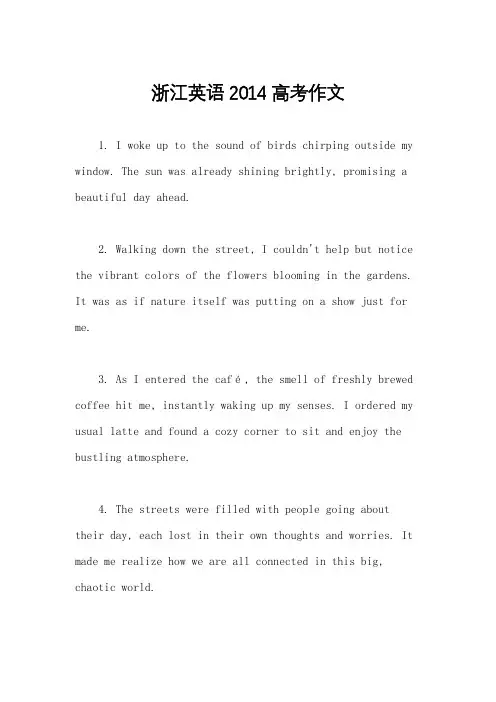 浙江英语 2014 高考作文

1. I woke up to the sound of birds chirping outside my window. The sun was already shining brightly, promising a beautiful day ahead.

2. Walking down the street, I couldn't help but notice the vibrant colors of the flowers blooming in the gardens. It was as if nature itself was putting on a show just for me.

3. As I entered the café, the smell of freshly brewed coffee hit me, instantly waking up my senses. I ordered my usual latte and found a cozy corner to sit and enjoy the bustling atmosphere.

4. The streets were filled with people going about their day, each lost in their own thoughts and worries. It made me realize how we are all connected in this big, chaotic world.